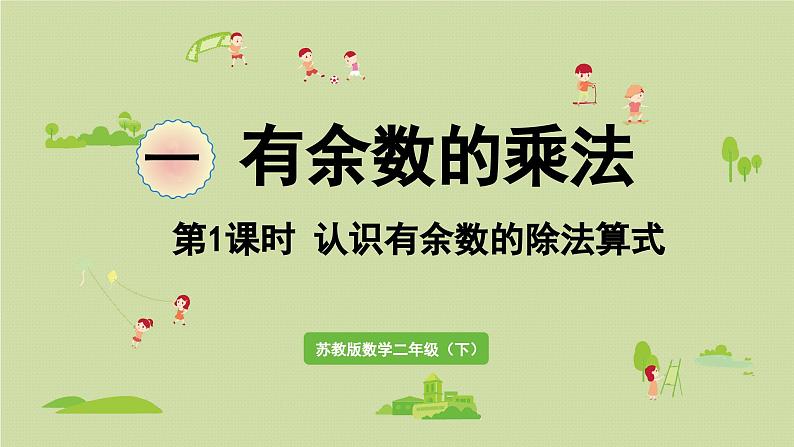 一 有余数的乘法

第1课时 认识有余数的除法算式

苏教版数学二年级（下）